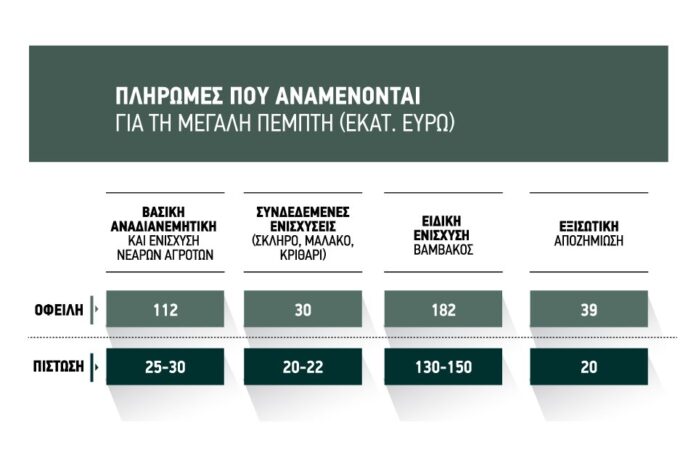 ΠΛΗΡΩΜΕΣ ΠΟΥ ΑΝΑΜΕΝΟΝΤΑΙ
ΓΙΑ ΤΗ ΜΕΓΑΛΗ ΠΕΜΠΤΗ (ΕΚΑΤ. ΕΥΡΩ)

| | ΒΑΣΙΚΗ ΑΝΑΔΙΑΝΕΜΗΤΙΚΗ ΚΑΙ ΕΝΙΣΧΥΣΗ ΝΕΑΡΩΝ ΑΓΡΟΤΩΝ | ΣΥΝΔΕΔΕΜΕΝΕΣ ΕΝΙΣΧΥΣΕΙΣ (ΣΚΛΗΡΟ, ΜΑΛΑΚΟ, ΚΡΙΘΑΡΙ) | ΕΙΔΙΚΗ ΕΝΙΣΧΥΣΗ ΒΑΜΒΑΚΟΣ | ΕΞΙΣΩΤΙΚΗ ΑΠΟΖΗΜΙΩΣΗ |
|---|---|---|---|---|
| ΟΦΕΙΛΗ | 112 | 30 | 182 | 39 |
| ΠΙΣΤΩΣΗ | 25-30 | 20-22 | 130-150 | 20 |